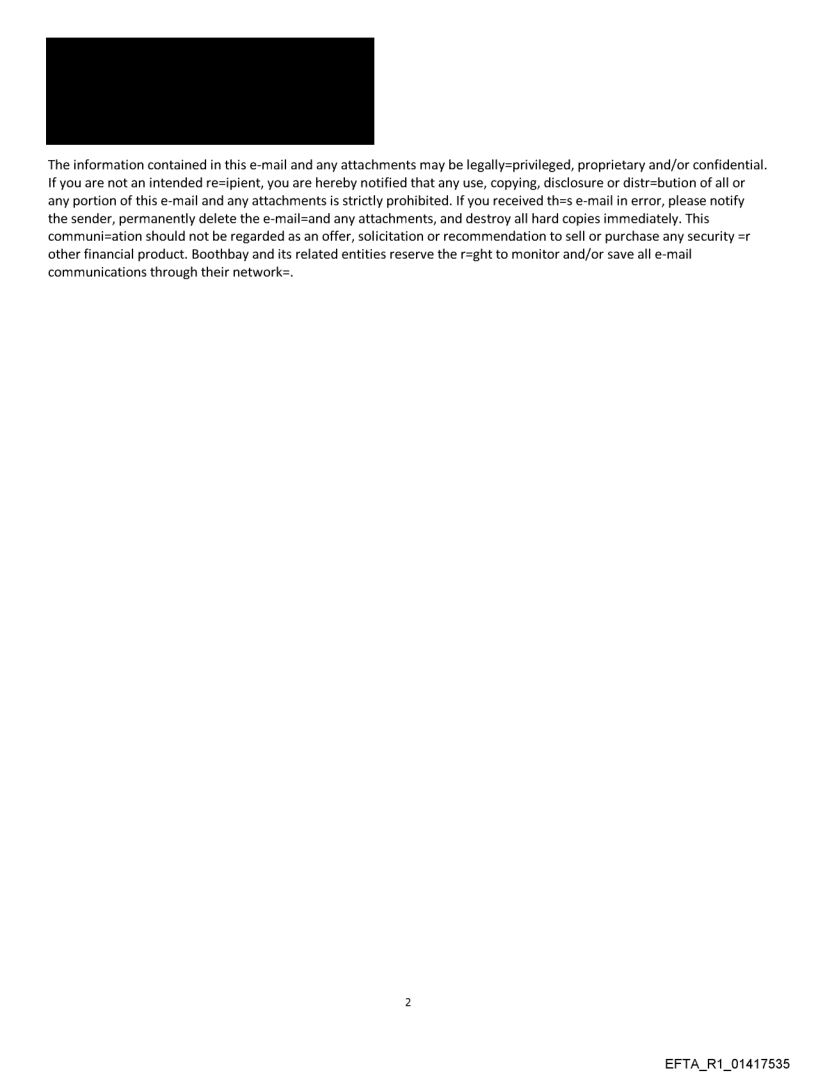 The information contained in this e-mail and any attachments may be legally=privileged, proprietary and/or confidential. If you are not an intended re=ipient, you are hereby notified that any use, copying, disclosure or distr=bution of all or any portion of this e-mail and any attachments is strictly prohibited. If you received th=s e-mail in error, please notify the sender, permanently delete the e-mail=and any attachments, and destroy all hard copies immediately. This communi=ation should not be regarded as an offer, solicitation or recommendation to sell or purchase any security =r other financial product. Boothbay and its related entities reserve the r=ght to monitor and/or save all e-mail communications through their network=.

2

EFTA_R1_01417535